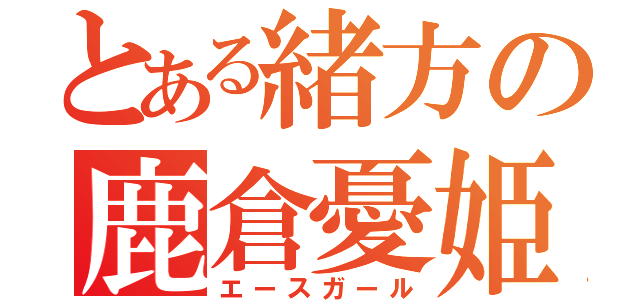 とある緒方の
鹿倉憂姫
エースガール